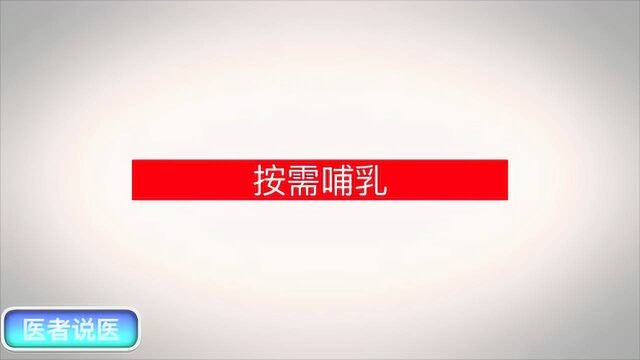 按需哺乳

医者说医